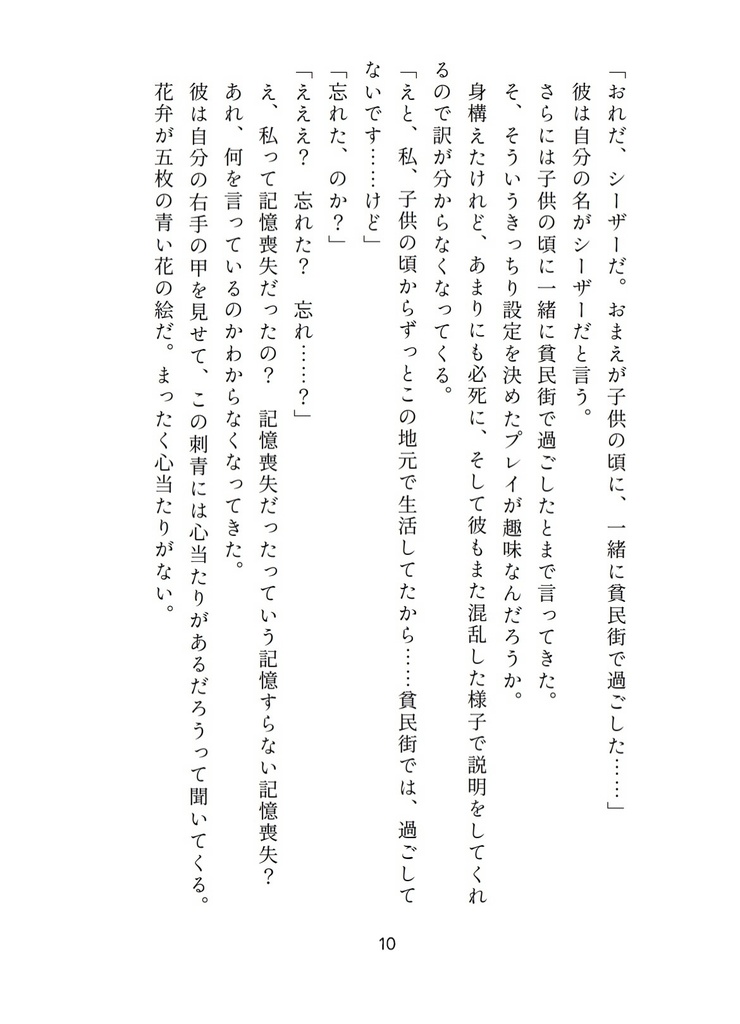 「おれだ、シーザーだ。おまえが子供の頃に、一緒に貧民街で過ごした……」
彼は自分の名がシーザーだと言う。
さらには子供の頃に一緒に貧民街で過ごしたとまで言ってきた。
そ、そういうきっちり設定を決めたプレイが趣味なんだろうか。
身構えたけれど、あまりにも必死に、そして彼もまた混乱した様子で説明をしてくれるので訳が分からなくなってくる。
「えと、私、子供の頃からずっとこの地元で生活してたから……貧民街では、過ごしてないです……けど」
「忘れた、のか？」
「えええ？　忘れた？　忘れ……？」
え、私って記憶喪失だったの？　記憶喪失だったっていう記憶すらない記憶喪失？
あれ、何を言っているのかわからなくなってきた。
彼は自分の右手の甲を見せて、この刺青には心当たりがあるだろうって聞いてくる。
花弁が五枚の青い花の絵だ。まったく心当たりがない。

10